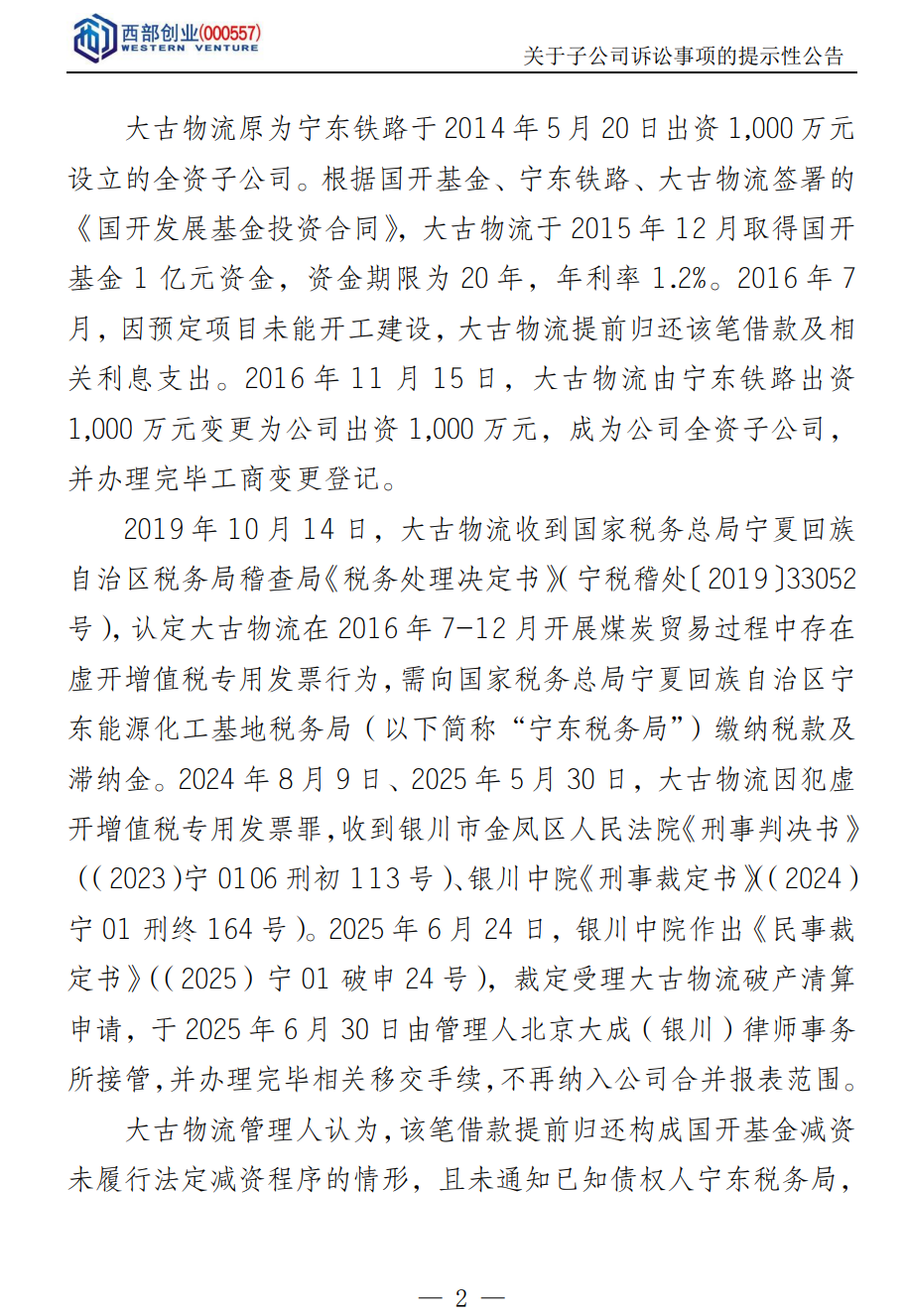 西部创业(000557)
WESTERN VENTURE

关于子公司诉讼事项的提示性公告

大古物流原为宁东铁路于2014年5月20日出资1,000万元设立的全资子公司。根据国开基金、宁东铁路、大古物流签署的《国开发展基金投资合同》，大古物流于2015年12月取得国开基金1亿元资金，资金期限为20年，年利率1.2%。2016年7月，因预定项目未能开工建设，大古物流提前归还该笔借款及相关利息支出。2016年11月15日，大古物流由宁东铁路出资1,000万元变更为公司出资1,000万元，成为公司全资子公司，并办理完毕工商变更登记。

2019年10月14日，大古物流收到国家税务总局宁夏回族自治区税务局稽查局《税务处理决定书》(宁税稽处〔2019〕33052号)，认定大古物流在2016年7-12月开展煤炭贸易过程中存在虚开增值税专用发票行为，需向国家税务总局宁夏回族自治区宁东能源化工基地税务局(以下简称“宁东税务局”)缴纳税款及滞纳金。2024年8月9日、2025年5月30日，大古物流因犯虚开增值税专用发票罪，收到银川市金凤区人民法院《刑事判决书》((2023)宁0106刑初113号)、银川中院《刑事裁定书》((2024)宁01刑终164号)。2025年6月24日，银川中院作出《民事裁定书》((2025)宁01破申24号)，裁定受理大古物流破产清算申请，于2025年6月30日由管理人北京大成(银川)律师事务所接管，并办理完毕相关移交手续，不再纳入公司合并报表范围。

大古物流管理人认为，该笔借款提前归还构成国开基金减资未履行法定减资程序的情形，且未通知已知债权人宁东税务局，

— 2 —